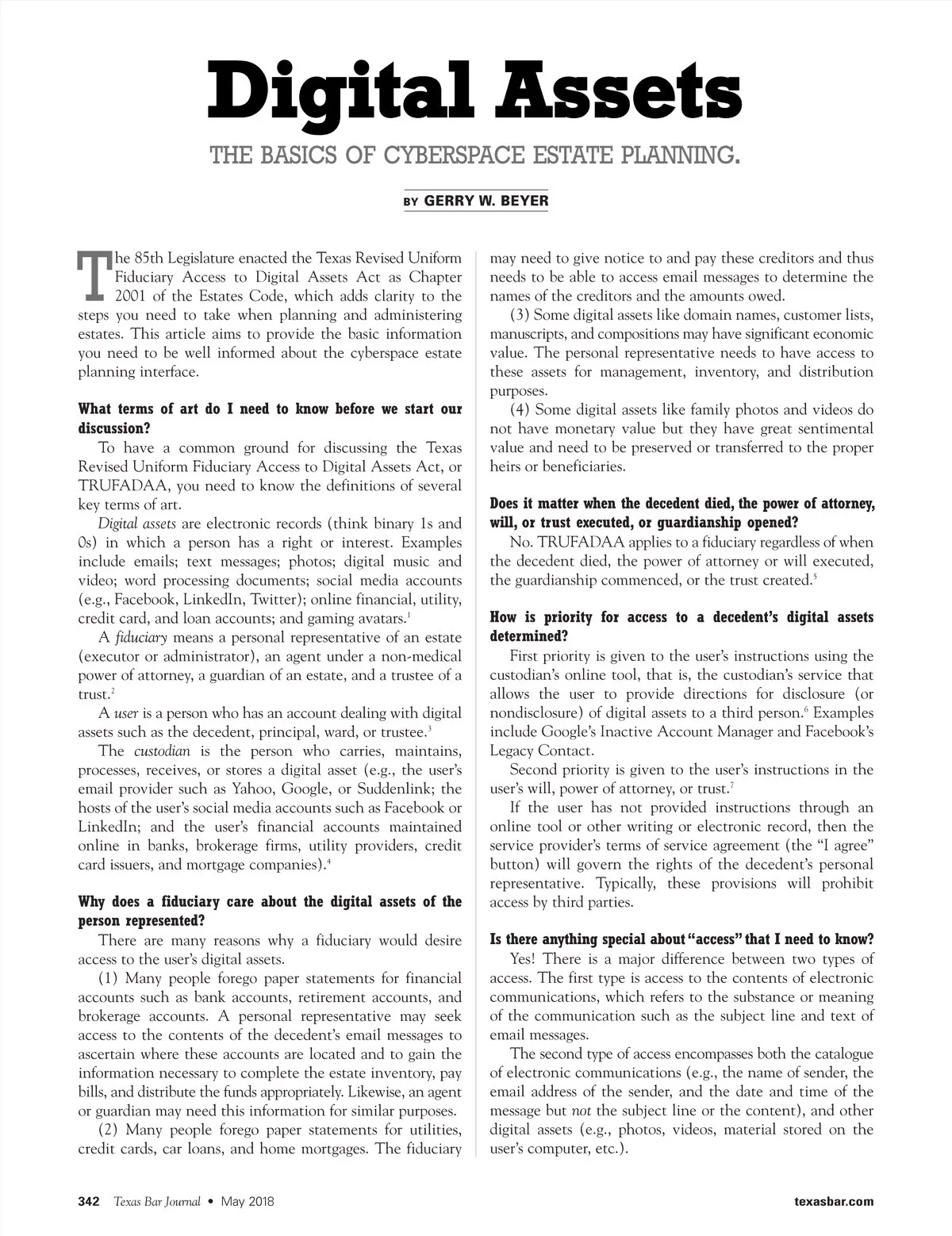 Digital Assets

THE BASICS OF CYBERSPACE ESTATE PLANNING.

BY GERRY W. BEYER

The 85th Legislature enacted the Texas Revised Uniform Fiduciary Access to Digital Assets Act as Chapter 2001 of the Estates Code, which adds clarity to the steps you need to take when planning and administering estates. This article aims to provide the basic information you need to be well informed about the cyberspace estate planning interface.

What terms of art do I need to know before we start our discussion?

To have a common ground for discussing the Texas Revised Uniform Fiduciary Access to Digital Assets Act, or TRUFADAA, you need to know the definitions of several key terms of art.

Digital assets are electronic records (think binary 1s and 0s) in which a person has a right or interest. Examples include emails; text messages; photos; digital music and video; word processing documents; social media accounts (e.g., Facebook, LinkedIn, Twitter); online financial, utility, credit card, and loan accounts; and gaming avatars.$^1$

A fiduciary means a personal representative of an estate (executor or administrator), an agent under a non-medical power of attorney, a guardian of an estate, and a trustee of a trust.$^2$

A user is a person who has an account dealing with digital assets such as the decedent, principal, ward, or trustee.$^3$

The custodian is the person who carries, maintains, processes, receives, or stores a digital asset (e.g., the user's email provider such as Yahoo, Google, or Suddenlink; the hosts of the user's social media accounts such as Facebook or LinkedIn; and the user's financial accounts maintained online in banks, brokerage firms, utility providers, credit card issuers, and mortgage companies).$^4$

Why does a fiduciary care about the digital assets of the person represented?

There are many reasons why a fiduciary would desire access to the user's digital assets.

(1) Many people forego paper statements for financial accounts such as bank accounts, retirement accounts, and brokerage accounts. A personal representative may seek access to the contents of the decedent's email messages to ascertain where these accounts are located and to gain the information necessary to complete the estate inventory, pay bills, and distribute the funds appropriately. Likewise, an agent or guardian may need this information for similar purposes.

(2) Many people forego paper statements for utilities, credit cards, car loans, and home mortgages. The fiduciary may need to give notice to and pay these creditors and thus needs to be able to access email messages to determine the names of the creditors and the amounts owed.

(3) Some digital assets like domain names, customer lists, manuscripts, and compositions may have significant economic value. The personal representative needs to have access to these assets for management, inventory, and distribution purposes.

(4) Some digital assets like family photos and videos do not have monetary value but they have great sentimental value and need to be preserved or transferred to the proper heirs or beneficiaries.

Does it matter when the decedent died, the power of attorney, will, or trust executed, or guardianship opened?

No. TRUFADAA applies to a fiduciary regardless of when the decedent died, the power of attorney or will executed, the guardianship commenced, or the trust created.$^5$

How is priority for access to a decedent's digital assets determined?

First priority is given to the user's instructions using the custodian's online tool, that is, the custodian's service that allows the user to provide directions for disclosure (or nondisclosure) of digital assets to a third person.$^6$ Examples include Google's Inactive Account Manager and Facebook's Legacy Contact.

Second priority is given to the user's instructions in the user's will, power of attorney, or trust.$^7$

If the user has not provided instructions through an online tool or other writing or electronic record, then the service provider's terms of service agreement (the "I agree" button) will govern the rights of the decedent's personal representative. Typically, these provisions will prohibit access by third parties.

Is there anything special about "access" that I need to know?

Yes! There is a major difference between two types of access. The first type is access to the contents of electronic communications, which refers to the substance or meaning of the communication such as the subject line and text of email messages.

The second type of access encompasses both the catalogue of electronic communications (e.g., the name of sender, the email address of the sender, and the date and time of the message but not the subject line or the content), and other digital assets (e.g., photos, videos, material stored on the user's computer, etc.).

342 Texas Bar Journal • May 2018 texasbar.com